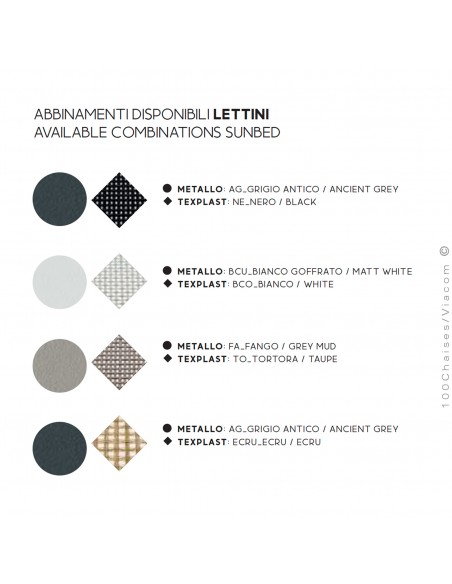 ABBINAMENTI DISPONIBILI LETTINI
AVAILABLE COMBINATIONS SUNBED

● METALLO: AG_GRIGIO ANTICO / ANCIENT GREY
◆ TEXPLAST: NE_NERO / BLACK

● METALLO: BCU_BIANCO GOFFRATO / MATT WHITE
◆ TEXPLAST: BCO_BIANCO / WHITE

● METALLO: FA_FANGO / GREY MUD
◆ TEXPLAST: TO_TORTORA / TAUPE

● METALLO: AG_GRIGIO ANTICO / ANCIENT GREY
◆ TEXPLAST: ECRU_ECRU / ECRU

100Chaises/Viacom ©